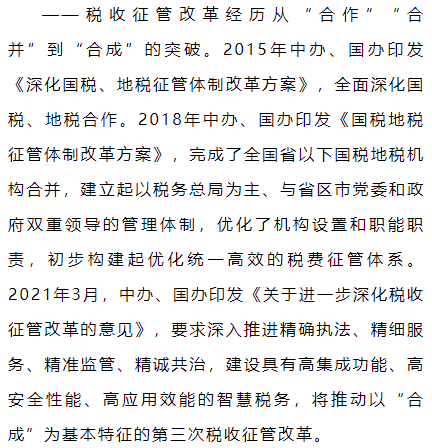 ——税收征管改革经历从“合作”“合并”到“合成”的突破。2015年中办、国办印发《深化国税、地税征管体制改革方案》，全面深化国税、地税合作。2018年中办、国办印发《国税地税征管体制改革方案》，完成了全国省以下国税地税机构合并，建立起以税务总局为主、与省区市党委和政府双重领导的管理体制，优化了机构设置和职能职责，初步构建起优化统一高效的税费征管体系。2021年3月，中办、国办印发《关于进一步深化税收征管改革的意见》，要求深入推进精确执法、精细服务、精准监管、精诚共治，建设具有高集成功能、高安全性能、高应用效能的智慧税务，将推动以“合成”为基本特征的第三次税收征管改革。